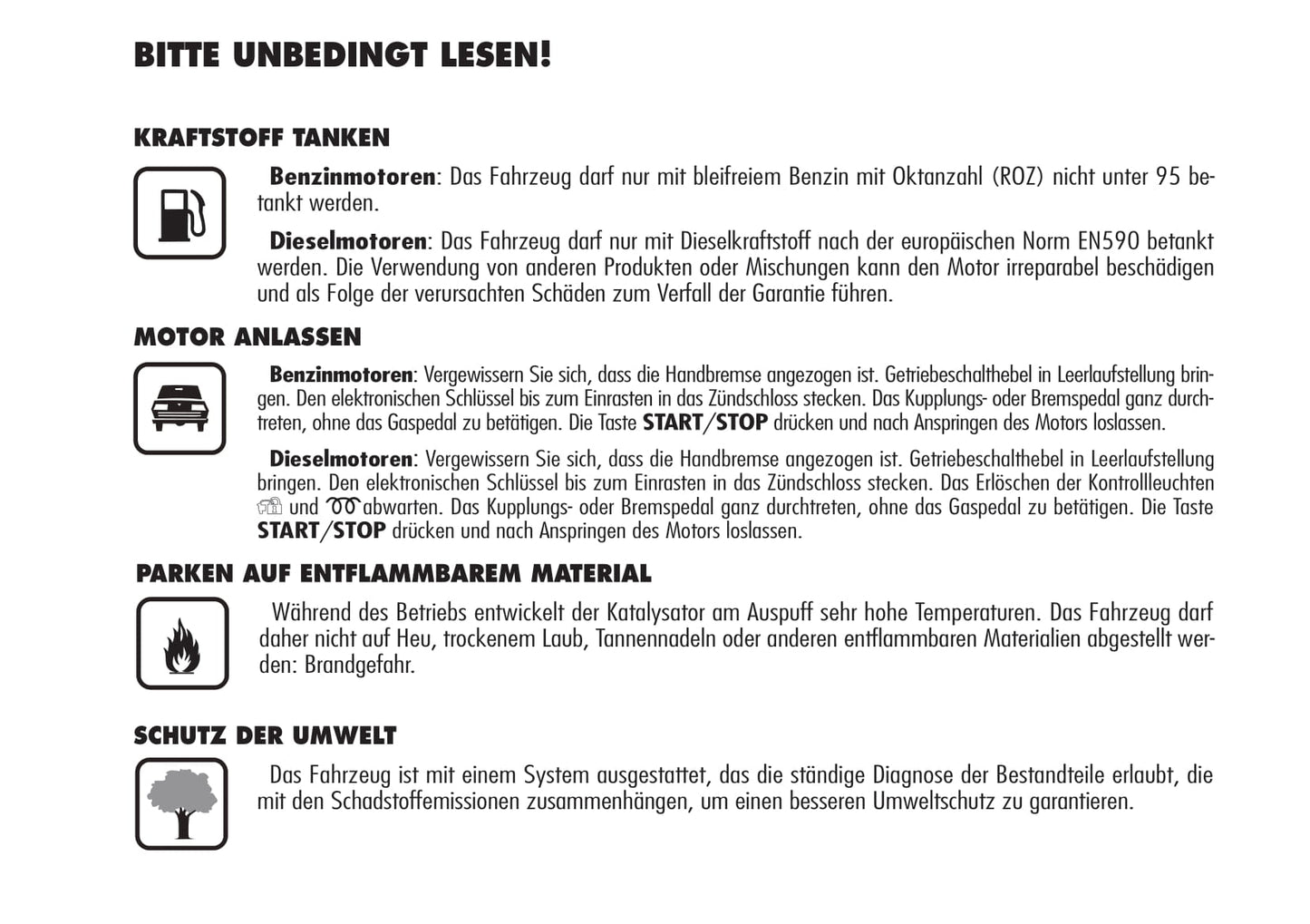 BITTE UNBEDINGT LESEN!

KRAFTSTOFF TANKEN

Benzinmotoren: Das Fahrzeug darf nur mit bleifreiem Benzin mit Oktanzahl (ROZ) nicht unter 95 betankt werden.

Dieselmotoren: Das Fahrzeug darf nur mit Dieselkraftstoff nach der europäischen Norm EN590 betankt werden. Die Verwendung von anderen Produkten oder Mischungen kann den Motor irreparabel beschädigen und als Folge der verursachten Schäden zum Verfall der Garantie führen.

MOTOR ANLASSEN

Benzinmotoren: Vergewissern Sie sich, dass die Handbremse angezogen ist. Getriebeschalthebel in Leerlaufstellung bringen. Den elektronischen Schlüssel bis zum Einrasten in das Zündschloss stecken. Das Kupplungs- oder Bremspedal ganz durchtreten, ohne das Gaspedal zu betätigen. Die Taste START/STOP drücken und nach Anspringen des Motors loslassen.

Dieselmotoren: Vergewissern Sie sich, dass die Handbremse angezogen ist. Getriebeschalthebel in Leerlaufstellung bringen. Den elektronischen Schlüssel bis zum Einrasten in das Zündschloss stecken. Das Erlöschen der Kontrollleuchten und abwarten. Das Kupplungs- oder Bremspedal ganz durchtreten, ohne das Gaspedal zu betätigen. Die Taste START/STOP drücken und nach Anspringen des Motors loslassen.

PARKEN AUF ENTFLAMMBAREM MATERIAL

Während des Betriebs entwickelt der Katalysator am Auspuff sehr hohe Temperaturen. Das Fahrzeug darf daher nicht auf Heu, trockenem Laub, Tannennadeln oder anderen entflammbaren Materialien abgestellt werden: Brandgefahr.

SCHUTZ DER UMWELT

Das Fahrzeug ist mit einem System ausgestattet, das die ständige Diagnose der Bestandteile erlaubt, die mit den Schadstoffemissionen zusammenhängen, um einen besseren Umweltschutz zu garantieren.